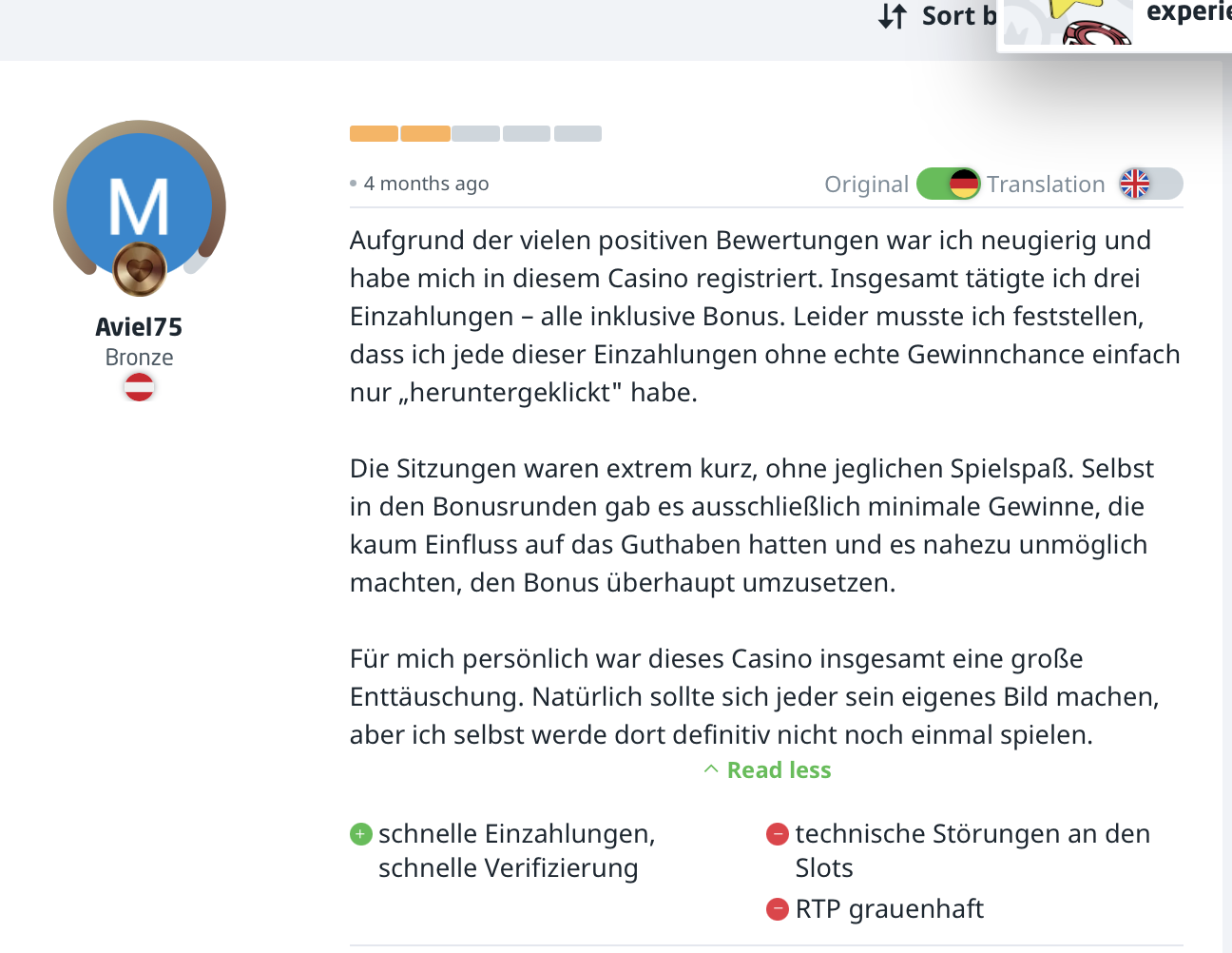 Sort b

experie

M

Aviel75
Bronze

4 months ago

Original Translation

Aufgrund der vielen positiven Bewertungen war ich neugierig und habe mich in diesem Casino registriert. Insgesamt tätigte ich drei Einzahlungen – alle inklusive Bonus. Leider musste ich feststellen, dass ich jede dieser Einzahlungen ohne echte Gewinnchance einfach nur „heruntergeklickt" habe.

Die Sitzungen waren extrem kurz, ohne jeglichen Spielspaß. Selbst in den Bonusrunden gab es ausschließlich minimale Gewinne, die kaum Einfluss auf das Guthaben hatten und es nahezu unmöglich machten, den Bonus überhaupt umzusetzen.

Für mich persönlich war dieses Casino insgesamt eine große Enttäuschung. Natürlich sollte sich jeder sein eigenes Bild machen, aber ich selbst werde dort definitiv nicht noch einmal spielen.

Read less

schnelle Einzahlungen, schnelle Verifizierung

technische Störungen an den Slots

RTP grauenhaft